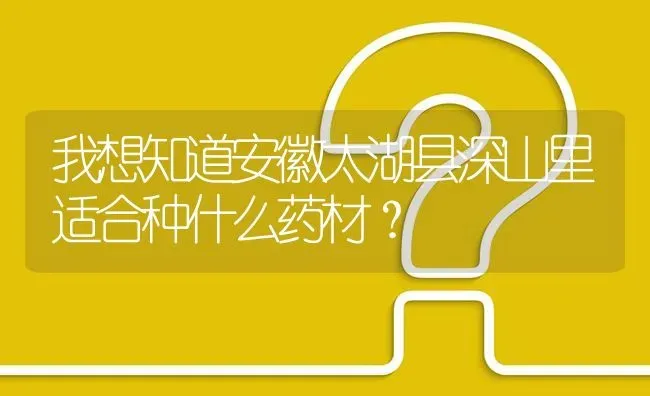 我想知道安徽太湖县深山里适合种什么药材？